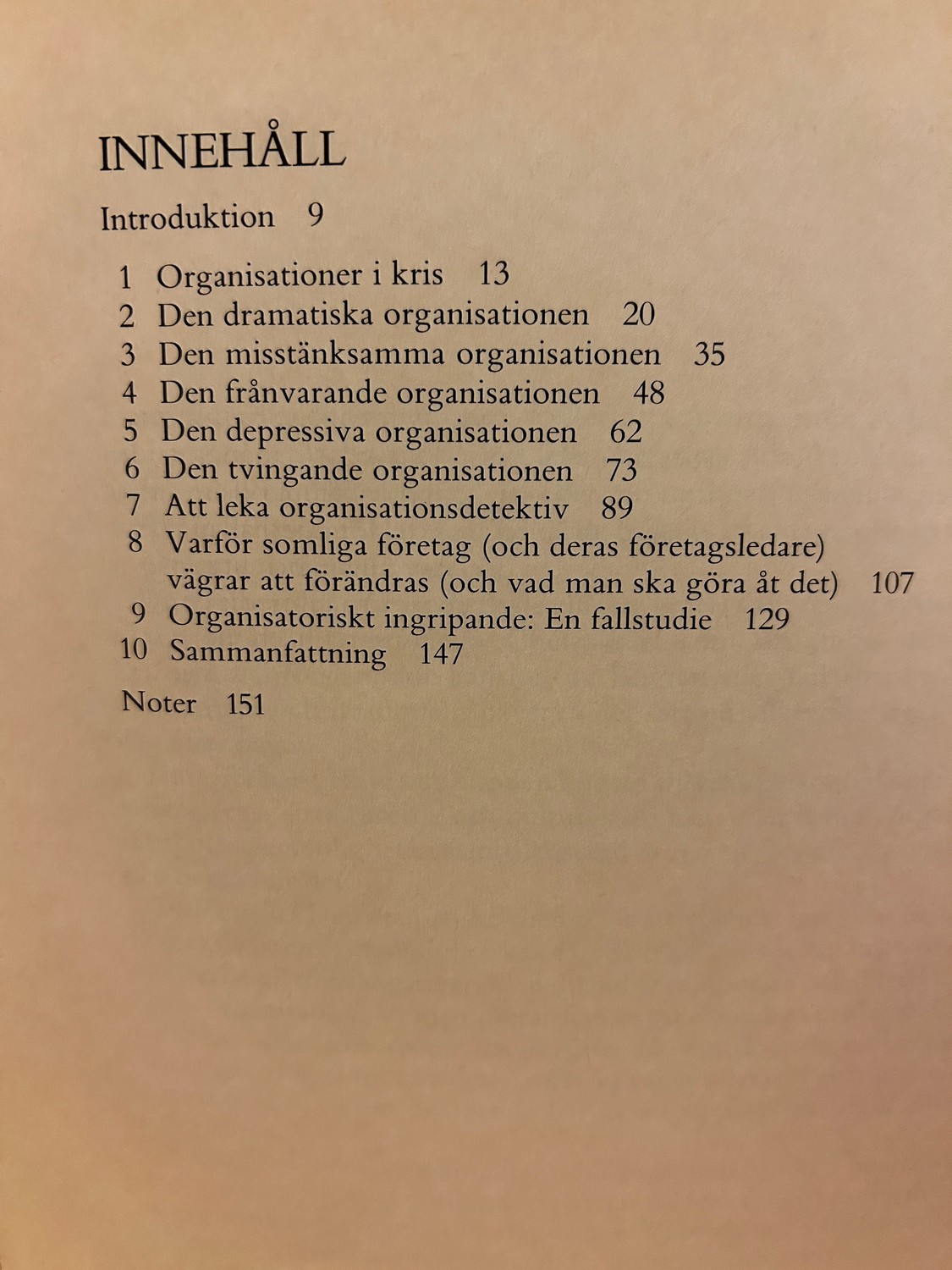 INNEHÅLL

Introduktion 9

1 Organisationer i kris 13
2 Den dramatiska organisationen 20
3 Den misstänksamma organisationen 35
4 Den frånvarande organisationen 48
5 Den depressiva organisationen 62
6 Den tvingande organisationen 73
7 Att leka organisationsdetektiv 89
8 Varför somliga företag (och deras företagsledare) vägrar att förändras (och vad man ska göra åt det) 107
9 Organisatoriskt ingripande: En fallstudie 129
10 Sammanfattning 147

Noter 151